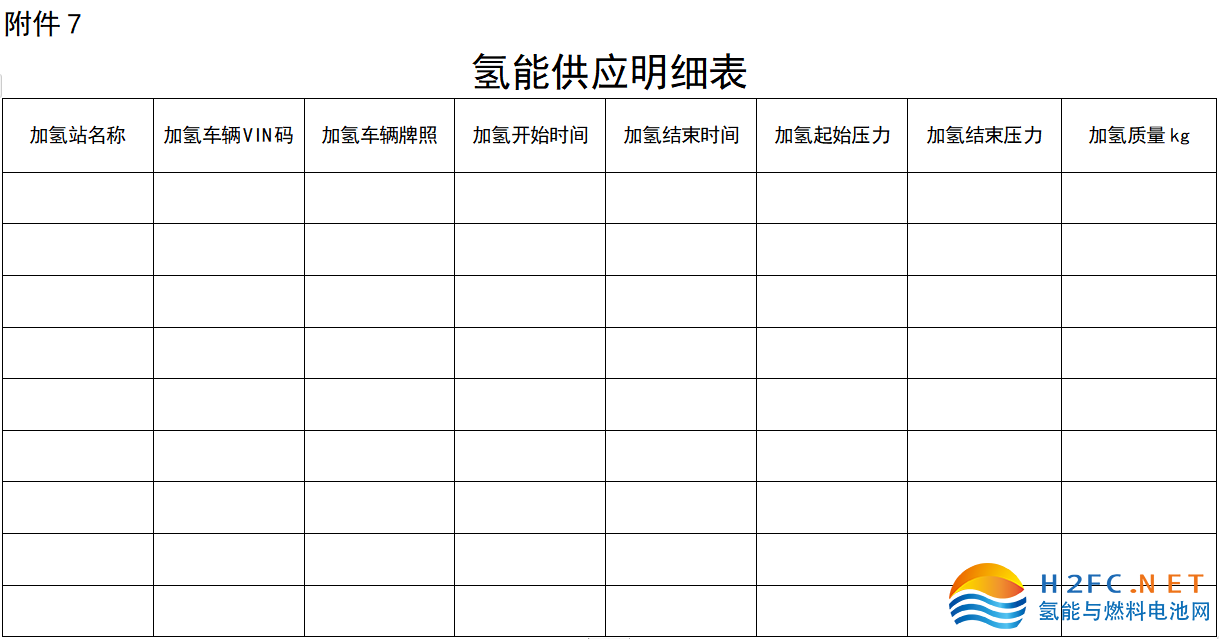 附件7

氢能供应明细表

| 加氢站名称 | 加氢车辆VIN码 | 加氢车辆牌照 | 加氢开始时间 | 加氢结束时间 | 加氢起始压力 | 加氢结束压力 | 加氢质量kg |
|---|---|---|---|---|---|---|---|
| | | | | | | | |
| | | | | | | | |
| | | | | | | | |
| | | | | | | | |
| | | | | | | | |
| | | | | | | | |
| | | | | | | | |
| | | | | | | | |
| | | | | | | | |

H2FC.NET
氢能与燃料电池网